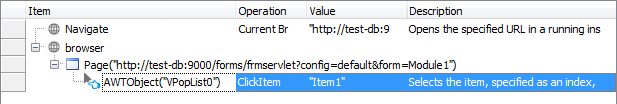 | Item | Operation | Value | Description |
|---|---|---|---|
| Navigate | Current Br | "http://test-db:9 | Opens the specified URL in a running ins |
| browser | | | |
| Page("http://test-db:9000/forms/frmservlet?config=default&form=Module1") | | | |
| AWTObject("VPopList0") | ClickItem | "Item1" | Selects the item, specified as an index, |